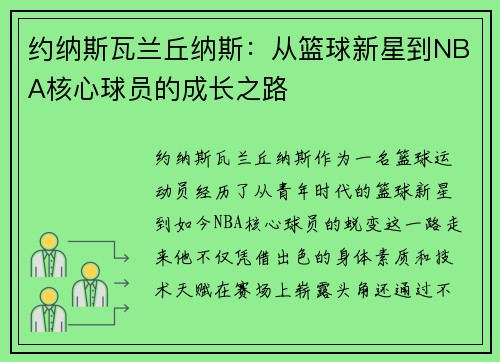 约纳斯瓦兰丘纳斯：从篮球新星到NBA核心球员的成长之路

约纳斯瓦兰丘纳斯作为一名篮球运动员经历了从青年时代的篮球新星到如今NBA核心球员的蜕变这一路走来他不仅凭借出色的身体素质和技术天赋在赛场上崭露头角还通过不